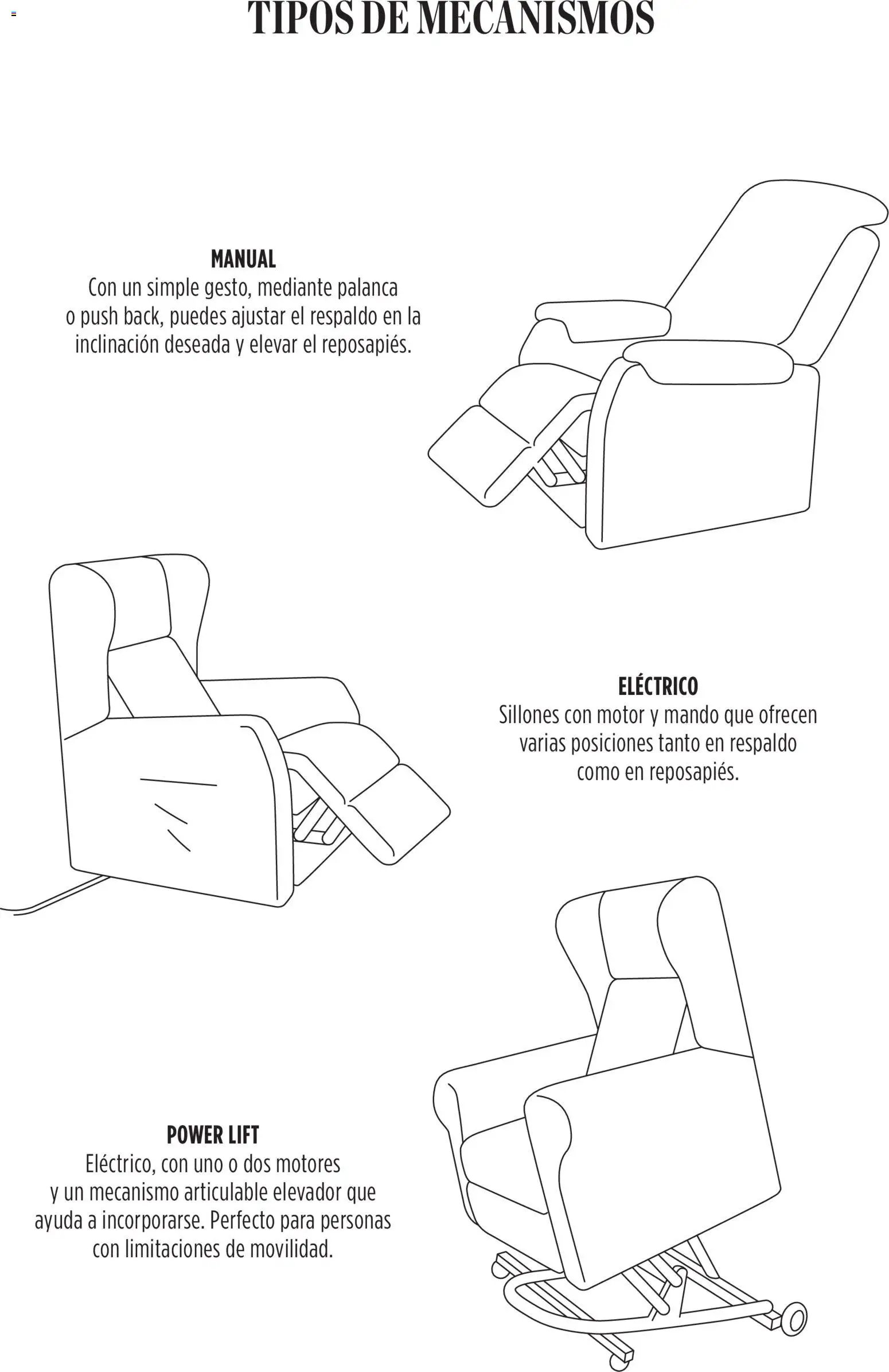 TIPOS DE MECANISMOS

MANUAL
Con un simple gesto, mediante palanca o push back, puedes ajustar el respaldo en la inclinación deseada y elevar el reposapiés.

ELÉCTRICO
Sillones con motor y mando que ofrecen varias posiciones tanto en respaldo como en reposapiés.

POWER LIFT
Eléctrico, con uno o dos motores y un mecanismo articulable elevador que ayuda a incorporarse. Perfecto para personas con limitaciones de movilidad.